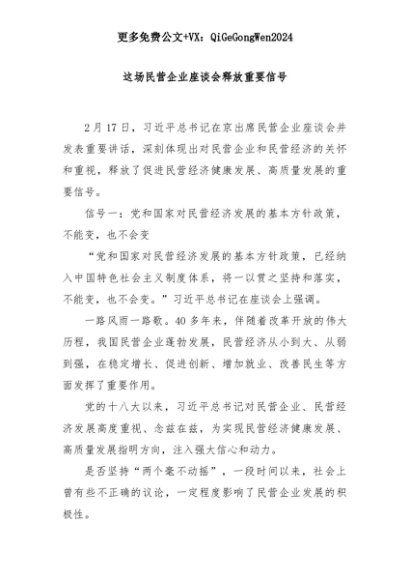 更多免费公文+VX：QiGeGongWen2024

这场民营企业座谈会释放重要信号

2月17日，习近平总书记在京出席民营企业座谈会并发表重要讲话，深刻体现出对民营企业和民营经济的关怀和重视，释放了促进民营经济健康发展、高质量发展的重要信号。

信号一：党和国家对民营经济发展的基本方针政策，不能变，也不会变

“党和国家对民营经济发展的基本方针政策，已经纳入中国特色社会主义制度体系，将一以贯之坚持和落实，不能变，也不会变。”习近平总书记在座谈会上强调。

一路风雨一路歌。40多年来，伴随着改革开放的伟大历程，我国民营企业蓬勃发展，民营经济从小到大、从弱到强，在稳定增长、促进创新、增加就业、改善民生等方面发挥了重要作用。

党的十八大以来，习近平总书记对民营企业、民营经济发展高度重视、念兹在兹，为实现民营经济健康发展、高质量发展指明方向，注入强大信心和动力。

是否坚持“两个毫不动摇”，一段时间以来，社会上曾有些不正确的议论，一定程度影响了民营企业发展的积极性。